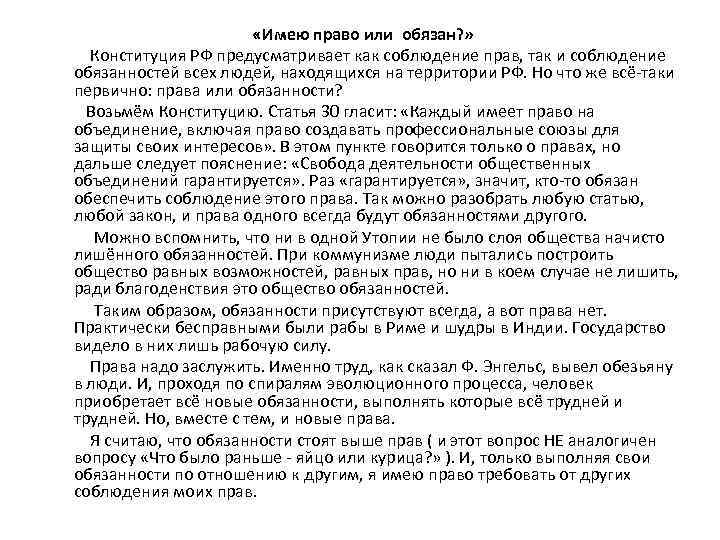 «Имею право или обязан?»

Конституция РФ предусматривает как соблюдение прав, так и соблюдение обязанностей всех людей, находящихся на территории РФ. Но что же всё-таки первично: права или обязанности?

Возьмём Конституцию. Статья 30 гласит: «Каждый имеет право на объединение, включая право создавать профессиональные союзы для защиты своих интересов». В этом пункте говорится только о правах, но дальше следует пояснение: «Свобода деятельности общественных объединений гарантируется». Раз «гарантируется», значит, кто-то обязан обеспечить соблюдение этого права. Так можно разобрать любую статью, любой закон, и права одного всегда будут обязанностями другого.

Можно вспомнить, что ни в одной Утопии не было слоя общества начисто лишённого обязанностей. При коммунизме люди пытались построить общество равных возможностей, равных прав, но ни в коем случае не лишить, ради благоденствия это общество обязанностей.

Таким образом, обязанности присутствуют всегда, а вот права нет. Практически бесправными были рабы в Риме и шудры в Индии. Государство видело в них лишь рабочую силу.

Права надо заслужить. Именно труд, как сказал Ф. Энгельс, вывел обезьяну в люди. И, проходя по спиралям эволюционного процесса, человек приобретает всё новые обязанности, выполнять которые всё трудней и трудней. Но, вместе с тем, и новые права.

Я считаю, что обязанности стоят выше прав ( и этот вопрос НЕ аналогичен вопросу «Что было раньше - яйцо или курица?» ). И, только выполняя свои обязанности по отношению к другим, я имею право требовать от других соблюдения моих прав.